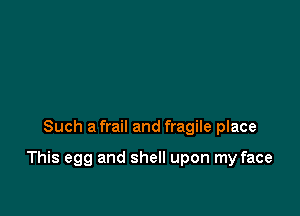 Such a frail and fragile place

This egg and shell upon my face